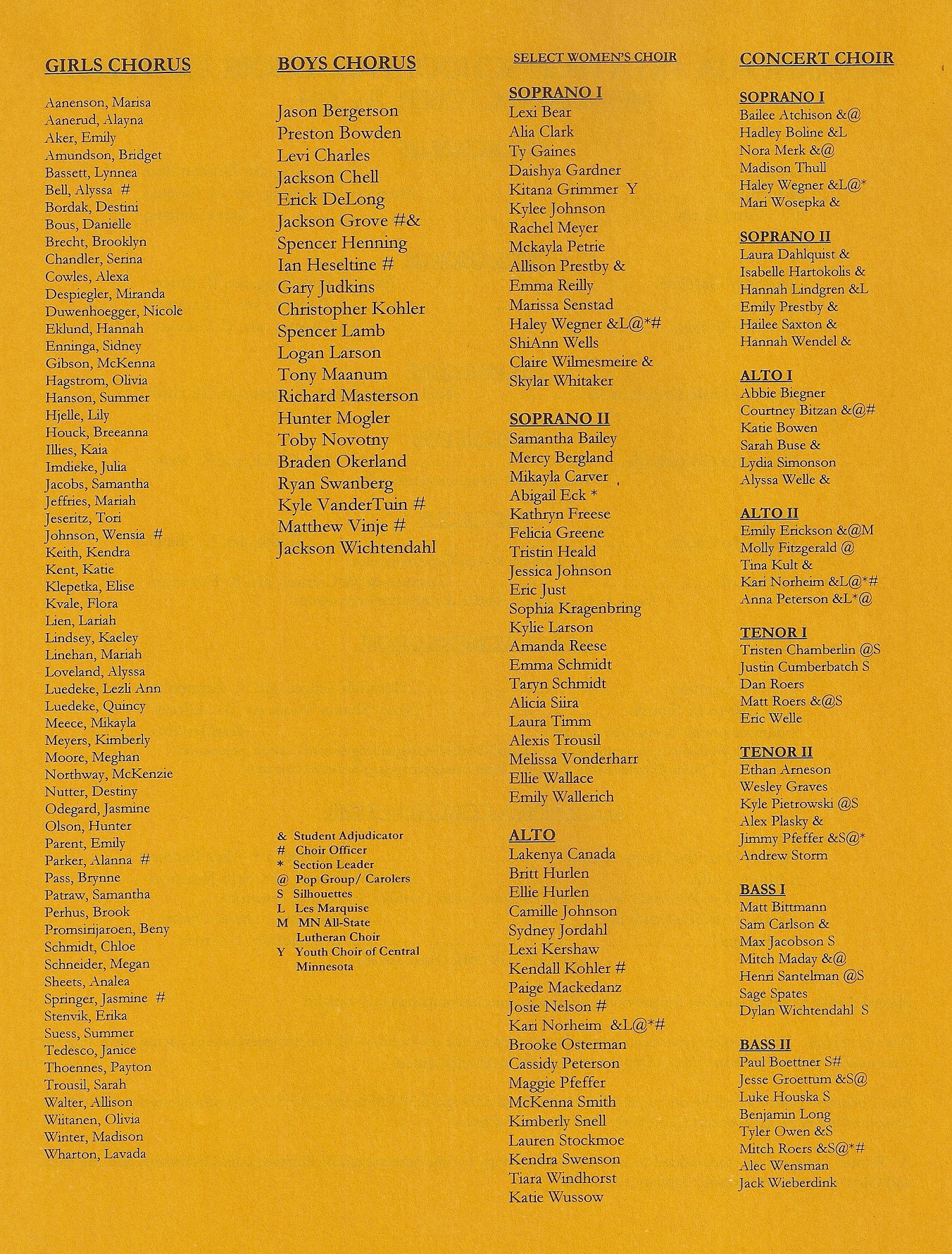 GIRLS CHORUS

Aanenson, Marisa
Aanerud, Alayna
Aker, Emily
Amundson, Bridget
Bassett, Lynnea
Bell, Alyssa #
Bordak, Destini
Bous, Danielle
Brecht, Brooklyn
Chandler, Serina
Cowles, Alexa
Despiegler, Miranda
Duwenhoegger, Nicole
Eklund, Hannah
Enninga, Sidney
Gibson, McKenna
Hagstrom, Olivia
Hanson, Summer
Hjelle, Lily
Houck, Breeanna
Illies, Kaia
Imdieke, Julia
Jacobs, Samantha
Jeffries, Mariah
Jeseritz, Tori
Johnson, Wensia #
Keith, Kendra
Kent, Katie
Klepetka, Elise
Kvale, Flora
Lien, Lariah
Lindsey, Kaeley
Linehan, Mariah
Loveland, Alyssa
Luedeke, Lezli Ann
Luedeke, Quincy
Meece, Mikayla
Meyers, Kimberly
Moore, Meghan
Northway, McKenzie
Nutter, Destiny
Odegard, Jasmine
Olson, Hunter
Parent, Emily
Parker, Alanna #
Pass, Brynne
Patraw, Samantha
Perhus, Brook
Promsirijaroen, Beny
Schmidt, Chloe
Schneider, Megan
Sheets, Analea
Springer, Jasmine #
Stenvik, Erika
Suess, Summer
Tedesco, Janice
Thoennes, Payton
Trousil, Sarah
Walter, Allison
Wiitanen, Olivia
Winter, Madison
Wharton, Lavada

BOYS CHORUS

Jason Bergerson
Preston Bowden
Levi Charles
Jackson Chell
Erick DeLong
Jackson Grove #&
Spencer Henning
Ian Heseltine #
Gary Judkins
Christopher Kohler
Spencer Lamb
Logan Larson
Tony Maanum
Richard Masterson
Hunter Mogler
Toby Novotny
Braden Okerland
Ryan Swanberg
Kyle VanderTuin #
Matthew Vinje #
Jackson Wichtendahl

& Student Adjudicator
# Choir Officer
* Section Leader
@ Pop Group/ Carolers
S Silhouettes
L Les Marquise
M MN All-State Lutheran Choir
Y Youth Choir of Central Minnesota

SELECT WOMEN'S CHOIR

SOPRANO I
Lexi Bear
Alia Clark
Ty Gaines
Daishya Gardner
Kitana Grimmer Y
Kylee Johnson
Rachel Meyer
Mckayla Petrie
Allison Prestby &
Emma Reilly
Marissa Senstad
Haley Wegner &L@*#
ShiAnn Wells
Claire Wilmesmeire &
Skylar Whitaker

SOPRANO II
Samantha Bailey
Mercy Bergland
Mikayla Carver
Abigail Eck *
Kathryn Freese
Felicia Greene
Tristin Heald
Jessica Johnson
Eric Just
Sophia Kragenbring
Kylie Larson
Amanda Reese
Emma Schmidt
Taryn Schmidt
Alicia Siira
Laura Timm
Alexis Trousil
Melissa Vonderharr
Ellie Wallace
Emily Wallerich

ALTO
Lakenya Canada
Britt Hurlen
Ellie Hurlen
Camille Johnson
Sydney Jordahl
Lexi Kershaw
Kendall Kohler #
Paige Mackedanz
Josie Nelson #
Kari Norheim &L@*#
Brooke Osterman
Cassidy Peterson
Maggie Pfeffer
McKenna Smith
Kimberly Snell
Lauren Stockmoe
Kendra Swenson
Tiara Windhorst
Katie Wussow

CONCERT CHOIR

SOPRANO I
Bailee Atchison &@
Hadley Boline &L
Nora Merk &@
Madison Thull
Haley Wegner &L@*
Mari Wosepka &

SOPRANO II
Laura Dahlquist &
Isabelle Hartokolis &
Hannah Lindgren &L
Emily Prestby &
Hailee Saxton &
Hannah Wendel &

ALTO I
Abbie Biegner
Courtney Bitzan &@#
Katie Bowen
Sarah Buse &
Lydia Simonson
Alyssa Welle &

ALTO II
Emily Erickson &@M
Molly Fitzgerald @
Tina Kult &
Kari Norheim &L@*#
Anna Peterson &L*@

TENOR I
Tristen Chamberlin @S
Justin Cumberbatch S
Dan Roers
Matt Roers &@S
Eric Welle

TENOR II
Ethan Arneson
Wesley Graves
Kyle Pietrowski @S
Alex Plasky &
Jimmy Pfeffer &S@*
Andrew Storm

BASS I
Matt Bittmann
Sam Carlson &
Max Jacobson S
Mitch Maday &@
Henri Santelman @S
Sage Spates
Dylan Wichtendahl S

BASS II
Paul Boettner S#
Jesse Groettum &S@
Luke Houska S
Benjamin Long
Tyler Owen &S
Mitch Roers &S@*#
Alec Wensman
Jack Wieberdink